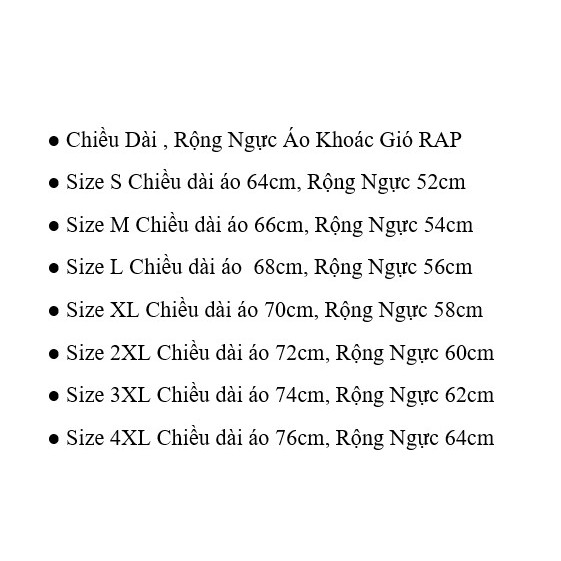 ● Chiều Dài , Rộng Ngực Áo Khoác Gió RAP

● Size S Chiều dài áo 64cm, Rộng Ngực 52cm

● Size M Chiều dài áo 66cm, Rộng Ngực 54cm

● Size L Chiều dài áo 68cm, Rộng Ngực 56cm

● Size XL Chiều dài áo 70cm, Rộng Ngực 58cm

● Size 2XL Chiều dài áo 72cm, Rộng Ngực 60cm

● Size 3XL Chiều dài áo 74cm, Rộng Ngực 62cm

● Size 4XL Chiều dài áo 76cm, Rộng Ngực 64cm